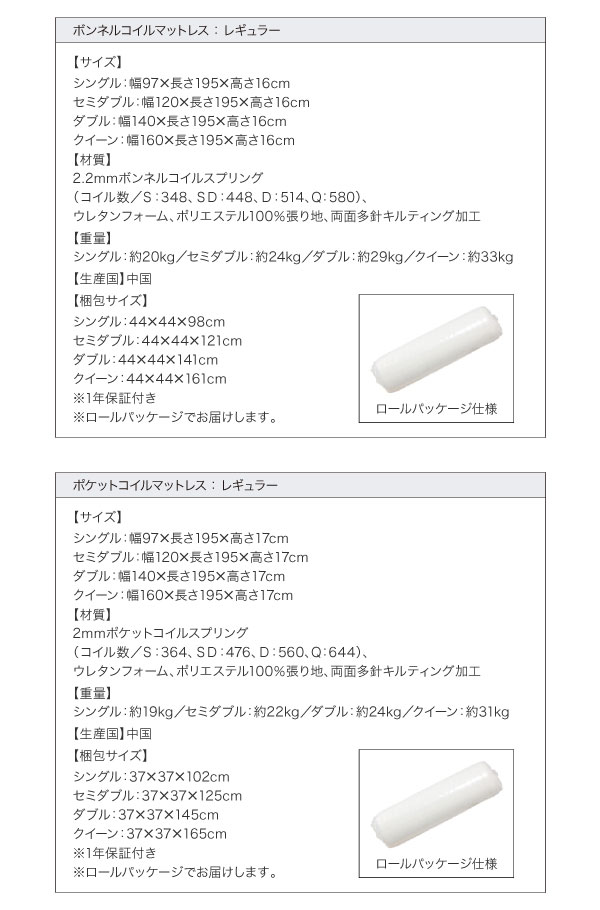 ボンネルコイルマットレス：レギュラー

【サイズ】
シングル：幅97×長さ195×高さ16cm
セミダブル：幅120×長さ195×高さ16cm
ダブル：幅140×長さ195×高さ16cm
クイーン：幅160×長さ195×高さ16cm
【材質】
2.2mmボンネルコイルスプリング
（コイル数／S：348、SD：448、D：514、Q：580）、
ウレタンフォーム、ポリエステル100%張り地、両面多針キルティング加工
【重量】
シングル：約20kg／セミダブル：約24kg／ダブル：約29kg／クイーン：約33kg
【生産国】中国
【梱包サイズ】
シングル：44×44×98cm
セミダブル：44×44×121cm
ダブル：44×44×141cm
クイーン：44×44×161cm
※1年保証付き
※ロールパッケージでお届けします。

ロールパッケージ仕様

ポケットコイルマットレス：レギュラー

【サイズ】
シングル：幅97×長さ195×高さ17cm
セミダブル：幅120×長さ195×高さ17cm
ダブル：幅140×長さ195×高さ17cm
クイーン：幅160×長さ195×高さ17cm
【材質】
2mmポケットコイルスプリング
（コイル数／S：364、SD：476、D：560、Q：644）、
ウレタンフォーム、ポリエステル100%張り地、両面多針キルティング加工
【重量】
シングル：約19kg／セミダブル：約22kg／ダブル：約24kg／クイーン：約31kg
【生産国】中国
【梱包サイズ】
シングル：37×37×102cm
セミダブル：37×37×125cm
ダブル：37×37×145cm
クイーン：37×37×165cm
※1年保証付き
※ロールパッケージでお届けします。

ロールパッケージ仕様